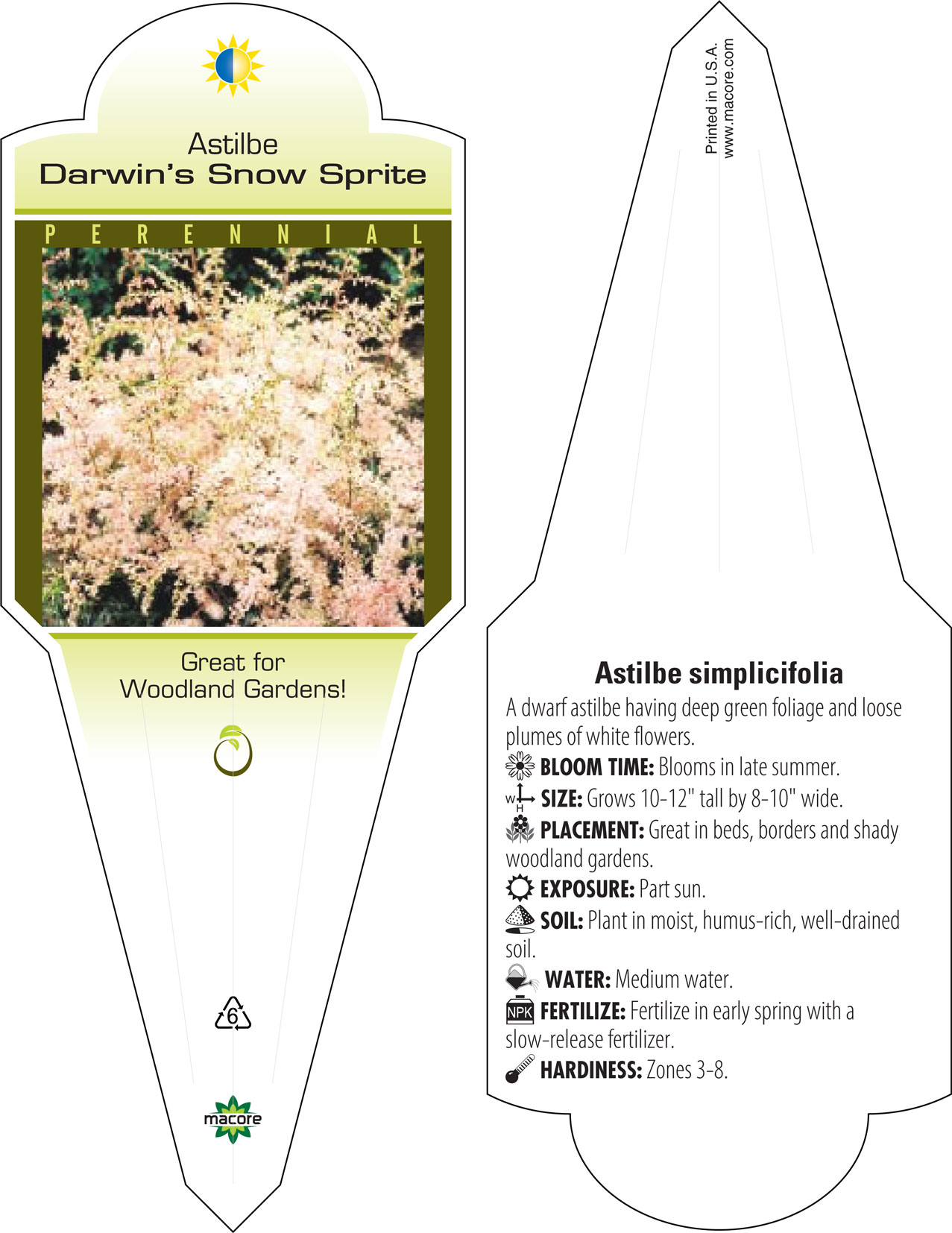 Astilbe
Darwin's Snow Sprite

PERENNIAL

Great for
Woodland Gardens!

6

macore

Printed in U.S.A.
www.macore.com

Astilbe simplicifolia

A dwarf astilbe having deep green foliage and loose plumes of white flowers.

BLOOM TIME: Blooms in late summer.

W H SIZE: Grows 10-12" tall by 8-10" wide.

PLACEMENT: Great in beds, borders and shady woodland gardens.

EXPOSURE: Part sun.

SOIL: Plant in moist, humus-rich, well-drained soil.

WATER: Medium water.

NPK FERTILIZE: Fertilize in early spring with a slow-release fertilizer.

HARDINESS: Zones 3-8.